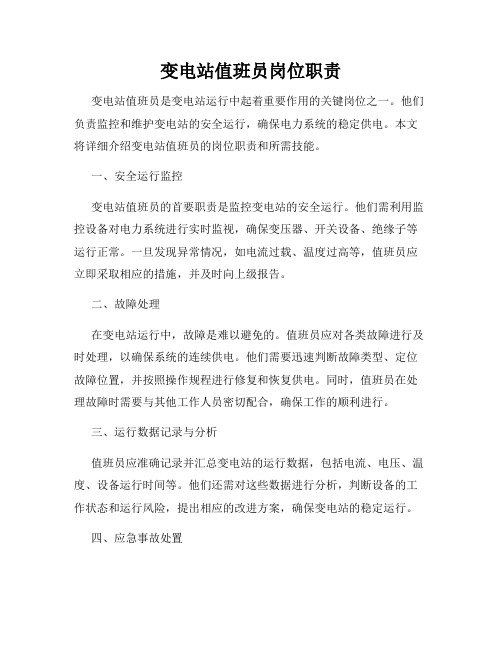 变电站值班员岗位职责

变电站值班员是变电站运行中起着重要作用的关键岗位之一。他们负责监控和维护变电站的安全运行，确保电力系统的稳定供电。本文将详细介绍变电站值班员的岗位职责和所需技能。

一、安全运行监控

变电站值班员的首要职责是监控变电站的安全运行。他们需利用监控设备对电力系统进行实时监视，确保变压器、开关设备、绝缘子等运行正常。一旦发现异常情况，如电流过载、温度过高等，值班员应立即采取相应的措施，并及时向上级报告。

二、故障处理

在变电站运行中，故障是难以避免的。值班员应对各类故障进行及时处理，以确保系统的连续供电。他们需要迅速判断故障类型、定位故障位置，并按照操作规程进行修复和恢复供电。同时，值班员在处理故障时需要与其他工作人员密切配合，确保工作的顺利进行。

三、运行数据记录与分析

值班员应准确记录并汇总变电站的运行数据，包括电流、电压、温度、设备运行时间等。他们还需对这些数据进行分析，判断设备的工作状态和运行风险，提出相应的改进方案，确保变电站的稳定运行。

四、应急事故处置